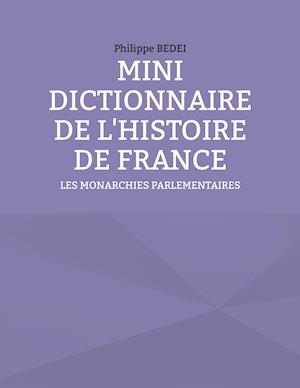 Philippe BEDEI

MINI DICTIONNAIRE DE L'HISTOIRE DE FRANCE

LES MONARCHIES PARLEMENTAIRES